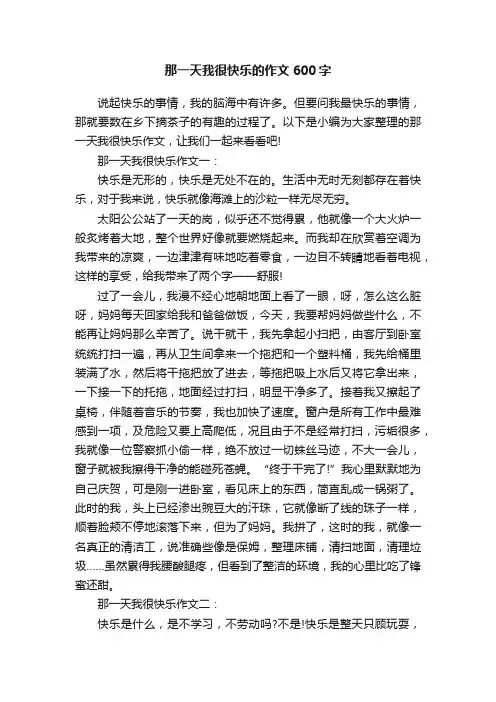 那一天我很快乐的作文 600 字

说起快乐的事情，我的脑海中有许多。但要问我最快乐的事情，那就要数在乡下摘茶子的有趣的过程了。以下是小编为大家整理的那一天我很快乐作文，让我们一起来看看吧!

那一天我很快乐作文一：

快乐是无形的，快乐是无处不在的。生活中无时无刻都存在着快乐，对于我来说，快乐就像海滩上的沙粒一样无尽无穷。

太阳公公站了一天的岗，似乎还不觉得累，他就像一个大火炉一般炙烤着大地，整个世界好像就要燃烧起来。而我却在欣赏着空调为我带来的凉爽，一边津津有味地吃着零食，一边目不转睛地看着电视，这样的享受，给我带来了两个字——舒服!

过了一会儿，我漫不经心地朝地面上看了一眼，呀，怎么这么脏呀，妈妈每天回家给我和爸爸做饭，今天，我要帮妈妈做些什么，不能再让妈妈那么辛苦了。说干就干，我先拿起小扫把，由客厅到卧室统统打扫一遍，再从卫生间拿来一个拖把和一个塑料桶，我先给桶里装满了水，然后将干拖把放了进去，等拖把吸上水后又将它拿出来，一下接一下的托拖，地面经过打扫，明显干净多了。接着我又擦起了桌椅，伴随着音乐的节奏，我也加快了速度。窗户是所有工作中最难感到一项，及危险又要上高爬低，况且由于不是经常打扫，污垢很多，我就像一位警察抓小偷一样，绝不放过一切蛛丝马迹，不大一会儿，窗子就被我擦得干净的能碰死苍蝇。“终于干完了!”我心里默默地为自己庆贺，可是刚一进卧室，看见床上的东西，简直乱成一锅粥了。此时的我，头上已经渗出豌豆大的汗珠，它就像断了线的珠子一样，顺着脸颊不停地滚落下来，但为了妈妈。我拼了，这时的我，就像一名真正的清洁工，说准确些像是保姆，整理床铺，清扫地面，清理垃圾……虽然累得我腰酸腿疼，但看到了整洁的环境，我的心里比吃了蜂蜜还甜。

那一天我很快乐作文二：

快乐是什么，是不学习，不劳动吗?不是!快乐是整天只顾玩耍，